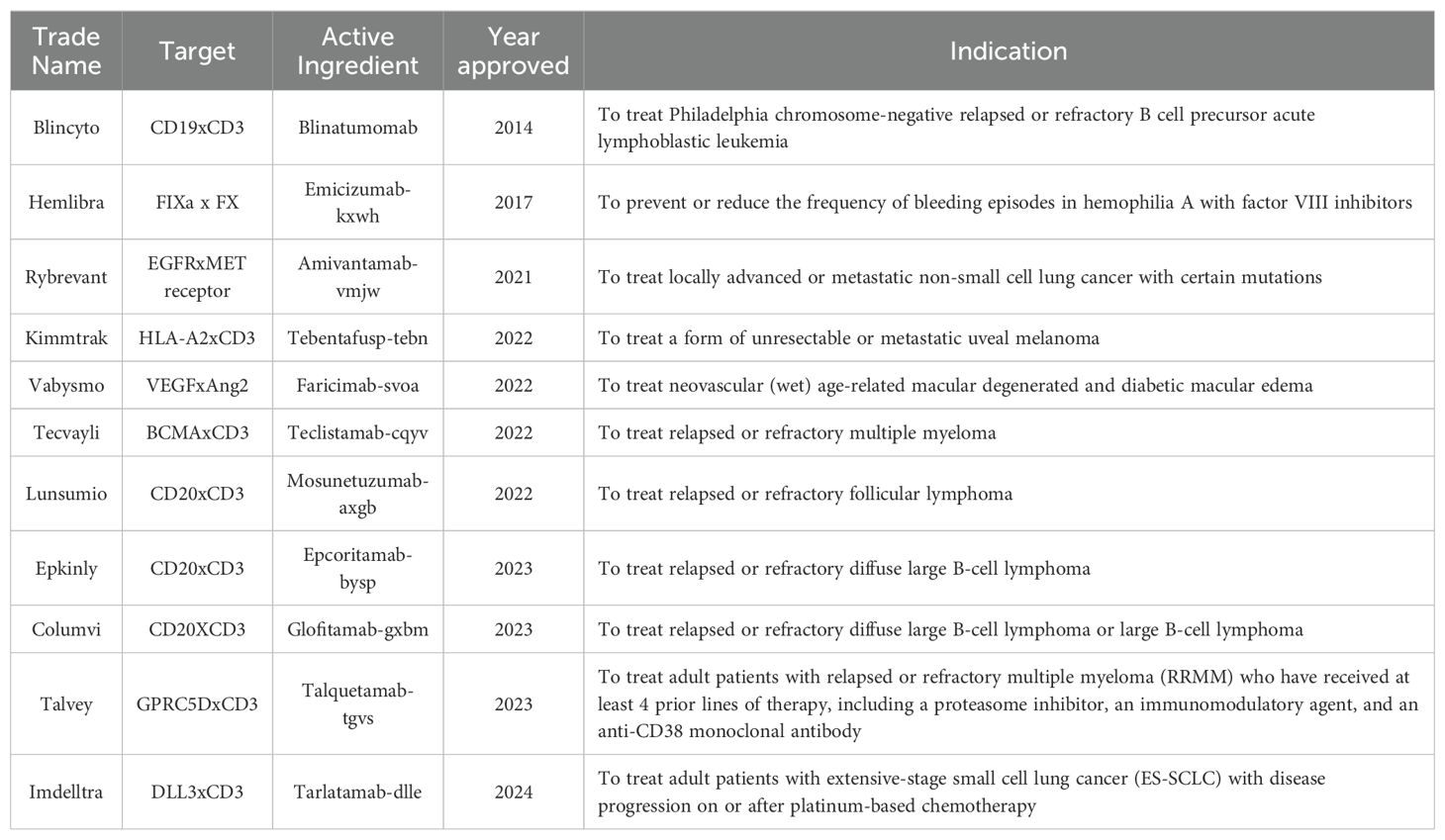 | Trade Name | Target | Active Ingredient | Year approved | Indication |
|---|---|---|---|---|
| Blincyto | CD19xCD3 | Blinatumomab | 2014 | To treat Philadelphia chromosome-negative relapsed or refractory B cell precursor acute lymphoblastic leukemia |
| Hemlibra | FIXa x FX | Emicizumab-kxwh | 2017 | To prevent or reduce the frequency of bleeding episodes in hemophilia A with factor VIII inhibitors |
| Rybrevant | EGFRxMET receptor | Amivantamab-vmjw | 2021 | To treat locally advanced or metastatic non-small cell lung cancer with certain mutations |
| Kimmtrak | HLA-A2xCD3 | Tebentafusp-tebn | 2022 | To treat a form of unresectable or metastatic uveal melanoma |
| Vabysmo | VEGFxAng2 | Faricimab-svoa | 2022 | To treat neovascular (wet) age-related macular degenerated and diabetic macular edema |
| Tecvayli | BCMAxCD3 | Teclistamab-cqyv | 2022 | To treat relapsed or refractory multiple myeloma |
| Lunsumio | CD20xCD3 | Mosunetuzumab-axgb | 2022 | To treat relapsed or refractory follicular lymphoma |
| Epkinly | CD20xCD3 | Epcoritamab-bysp | 2023 | To treat relapsed or refractory diffuse large B-cell lymphoma |
| Columvi | CD20XCD3 | Glofitamab-gxbm | 2023 | To treat relapsed or refractory diffuse large B-cell lymphoma or large B-cell lymphoma |
| Talvey | GPRC5DxCD3 | Talquetamab-tgvs | 2023 | To treat adult patients with relapsed or refractory multiple myeloma (RRMM) who have received at least 4 prior lines of therapy, including a proteasome inhibitor, an immunomodulatory agent, and an anti-CD38 monoclonal antibody |
| Imdelltra | DLL3xCD3 | Tarlatamab-dlle | 2024 | To treat adult patients with extensive-stage small cell lung cancer (ES-SCLC) with disease progression on or after platinum-based chemotherapy |